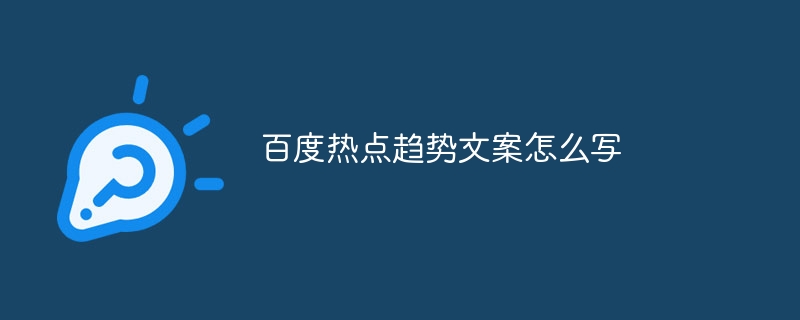 百度热点趋势文案怎么写